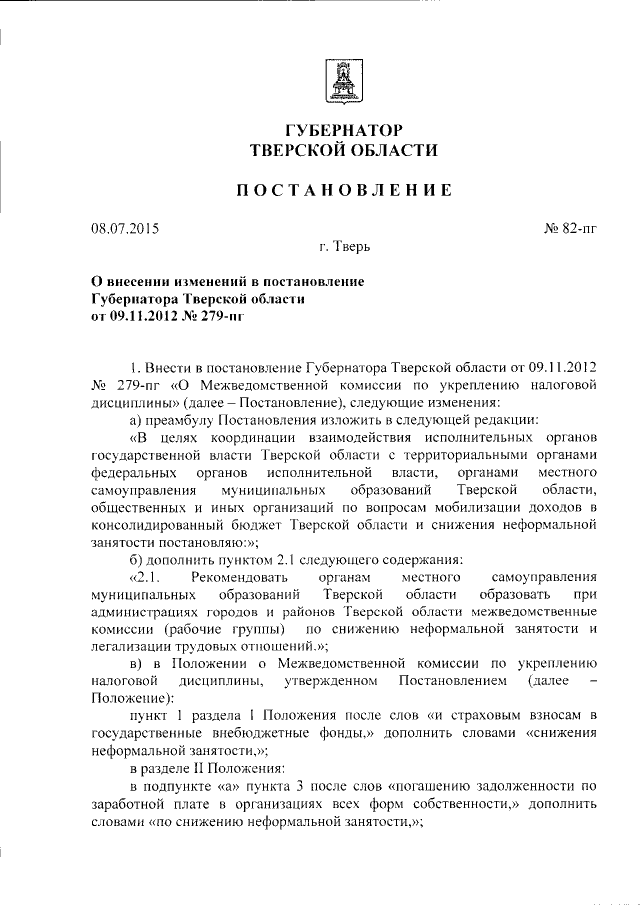 ГУБЕРНАТОР
ТВЕРСКОЙ ОБЛАСТИ

ПОСТАНОВЛЕНИЕ

08.07.2015

№ 82-пг

г. Тверь

О внесении изменений в постановление Губернатора Тверской области от 09.11.2012 № 279-пг

1. Внести в постановление Губернатора Тверской области от 09.11.2012 № 279-пг «О Межведомственной комиссии по укреплению налоговой дисциплины» (далее – Постановление), следующие изменения:

а) преамбулу Постановления изложить в следующей редакции:

«В целях координации взаимодействия исполнительных органов государственной власти Тверской области с территориальными органами федеральных органов исполнительной власти, органами местного самоуправления муниципальных образований Тверской области, общественных и иных организаций по вопросам мобилизации доходов в консолидированный бюджет Тверской области и снижения неформальной занятости постановляю:»;

б) дополнить пунктом 2.1 следующего содержания:

«2.1. Рекомендовать органам местного самоуправления муниципальных образований Тверской области образовать при администрациях городов и районов Тверской области межведомственные комиссии (рабочие группы) по снижению неформальной занятости и легализации трудовых отношений.»;

в) в Положении о Межведомственной комиссии по укреплению налоговой дисциплины, утвержденном Постановлением (далее – Положение):

пункт 1 раздела I Положения после слов «и страховым взносам в государственные внебюджетные фонды,» дополнить словами «снижения неформальной занятости,»;

в разделе II Положения:

в подпункте «а» пункта 3 после слов «погашению задолженности по заработной плате в организациях всех форм собственности,» дополнить словами «по снижению неформальной занятости,»;